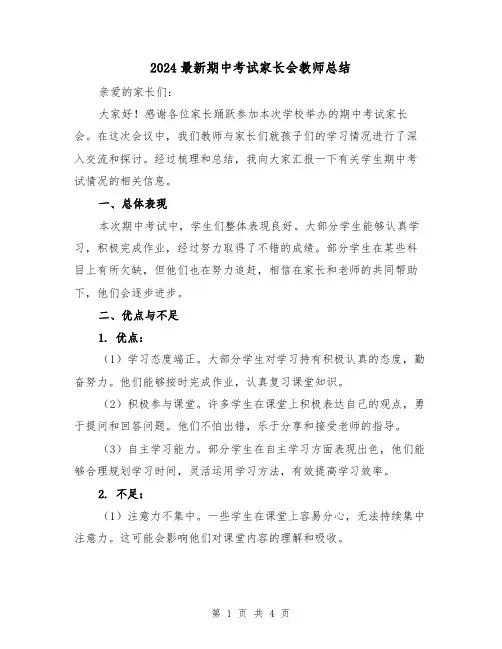 2024 最新期中考试家长会教师总结

亲爱的家长们:

大家好！感谢各位家长踊跃参加本次学校举办的期中考试家长会。在这次会议中，我们教师与家长们就孩子们的学习情况进行了深入交流和探讨。经过梳理和总结，我向大家汇报一下有关学生期中考试情况的相关信息。

一、总体表现

本次期中考试中，学生们整体表现良好。大部分学生能够认真学习，积极完成作业，经过努力取得了不错的成绩。部分学生在某些科目上有所欠缺，但他们也在努力追赶，相信在家长和老师的共同帮助下，他们会逐步进步。

二、优点与不足

1. 优点:

（1）学习态度端正。大部分学生对学习持有积极认真的态度，勤奋努力。他们能够按时完成作业，认真复习课堂知识。

（2）积极参与课堂。许多学生在课堂上积极表达自己的观点，勇于提问和回答问题。他们不怕出错，乐于分享和接受老师的指导。

（3）自主学习能力。部分学生在自主学习方面表现出色，他们能够合理规划学习时间，灵活运用学习方法，有效提高学习效率。

2. 不足:

（1）注意力不集中。一些学生在课堂上容易分心，无法持续集中注意力。这可能会影响他们对课堂内容的理解和吸收。

第 1 页 共 4 页